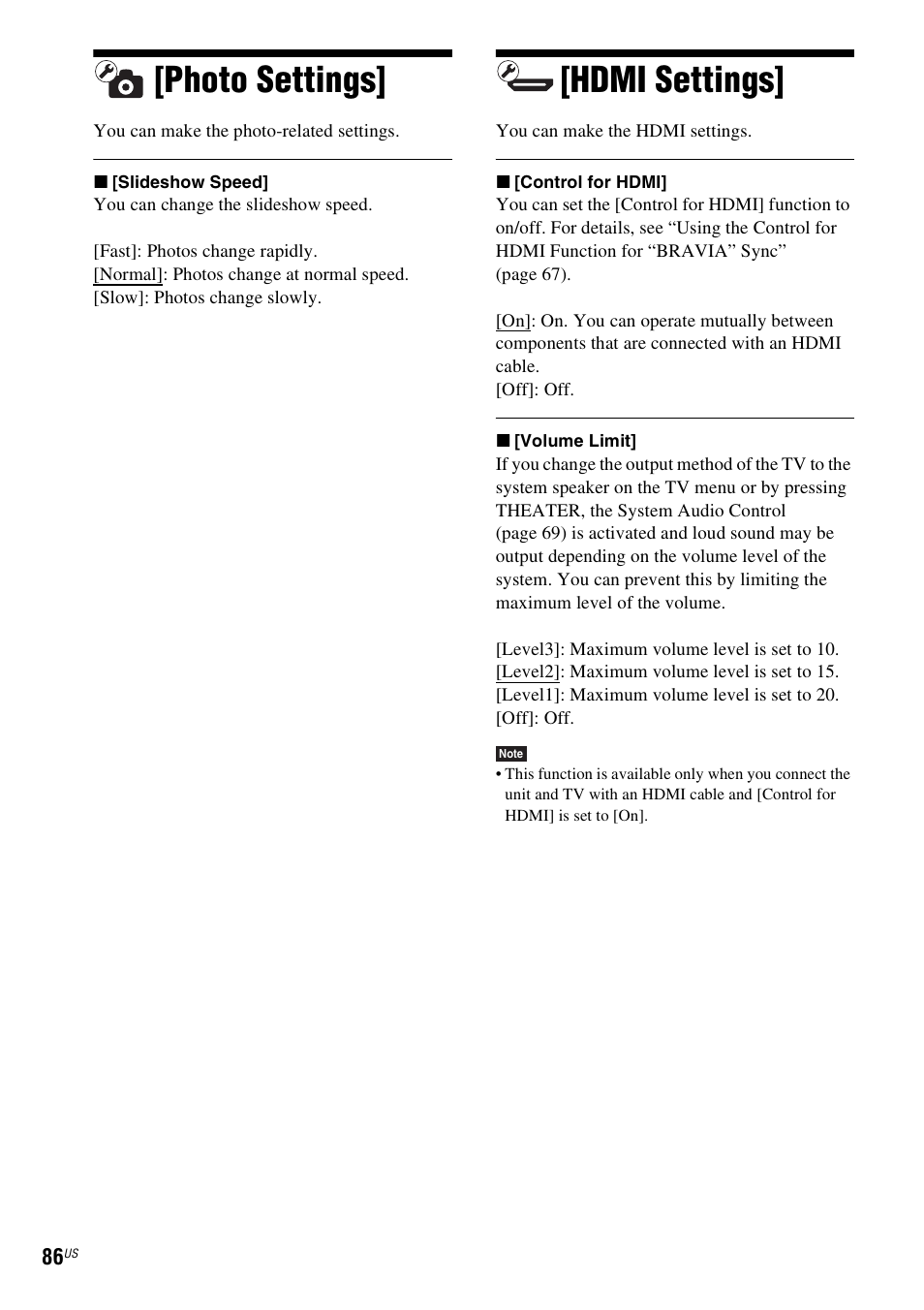 [Photo Settings]

You can make the photo-related settings.

■ [Slideshow Speed]
You can change the slideshow speed.

[Fast]: Photos change rapidly.
[Normal]: Photos change at normal speed.
[Slow]: Photos change slowly.

[HDMI Settings]

You can make the HDMI settings.

■ [Control for HDMI]
You can set the [Control for HDMI] function to on/off. For details, see “Using the Control for HDMI Function for “BRAVIA” Sync” (page 67).

[On]: On. You can operate mutually between components that are connected with an HDMI cable.
[Off]: Off.

■ [Volume Limit]
If you change the output method of the TV to the system speaker on the TV menu or by pressing THEATER, the System Audio Control (page 69) is activated and loud sound may be output depending on the volume level of the system. You can prevent this by limiting the maximum level of the volume.

[Level3]: Maximum volume level is set to 10.
[Level2]: Maximum volume level is set to 15.
[Level1]: Maximum volume level is set to 20.
[Off]: Off.

Note
• This function is available only when you connect the unit and TV with an HDMI cable and [Control for HDMI] is set to [On].

86US